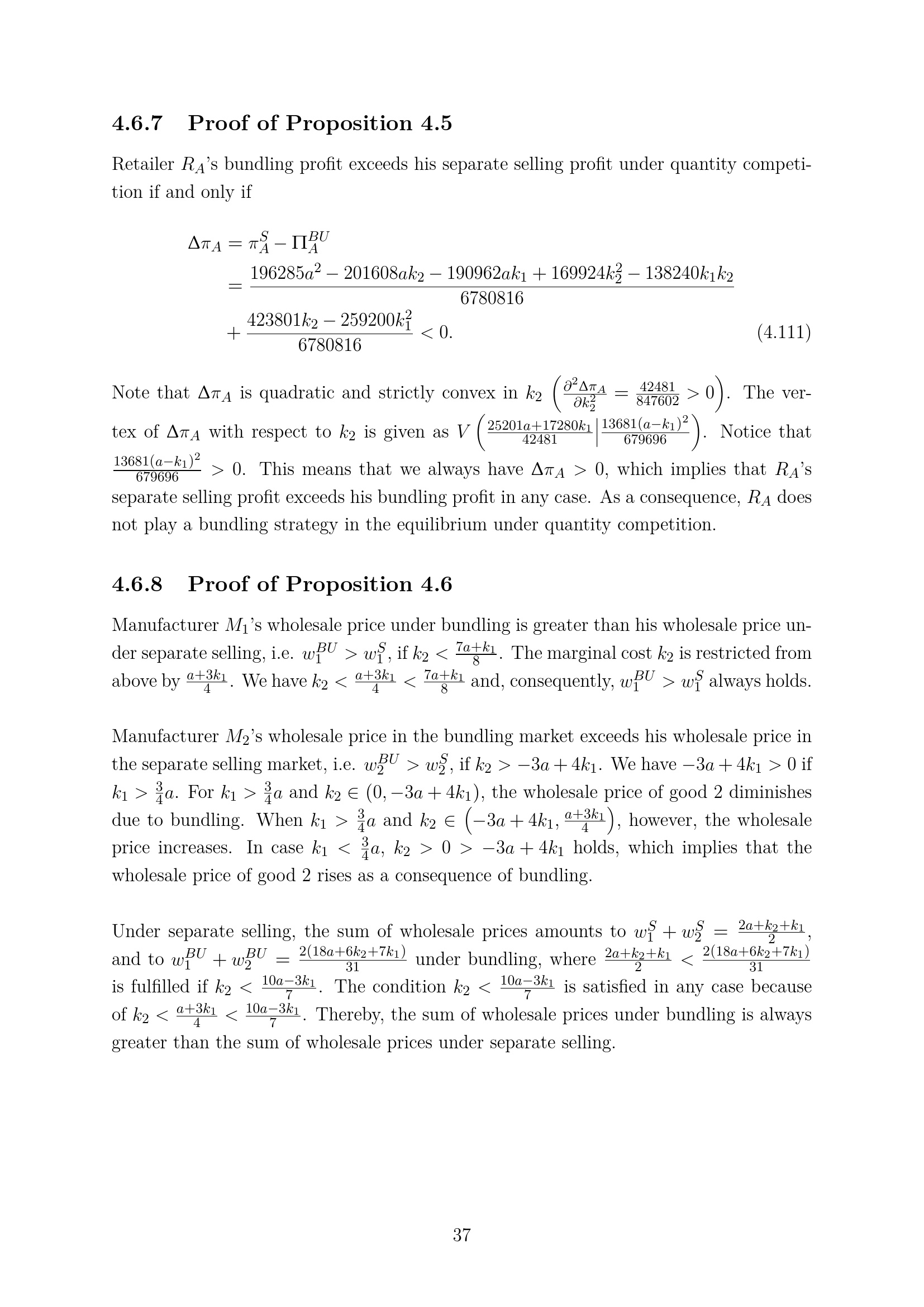 4.6.7 Proof of Proposition 4.5

Retailer $R_A$'s bundling profit exceeds his separate selling profit under quantity competition if and only if

$\Delta\pi_A = \pi_A^S - \Pi_A^{BU}$
$= \frac{196285a^2 - 201608ak_2 - 190962ak_1 + 169924k_2^2 - 138240k_1k_2}{6780816}$
$+ \frac{423801k_2 - 259200k_1^2}{6780816} < 0.$ (4.111)

Note that $\Delta\pi_A$ is quadratic and strictly convex in $k_2$ $\left(\frac{\partial^2\Delta\pi_A}{\partial k_2^2} = \frac{42481}{847602} > 0\right)$. The vertex of $\Delta\pi_A$ with respect to $k_2$ is given as $V\left(\frac{25201a+17280k_1}{42481}\middle|\frac{13681(a-k_1)^2}{679696}\right)$. Notice that $\frac{13681(a-k_1)^2}{679696} > 0$. This means that we always have $\Delta\pi_A > 0$, which implies that $R_A$'s separate selling profit exceeds his bundling profit in any case. As a consequence, $R_A$ does not play a bundling strategy in the equilibrium under quantity competition.

4.6.8 Proof of Proposition 4.6

Manufacturer $M_1$'s wholesale price under bundling is greater than his wholesale price under separate selling, i.e. $w_1^{BU} > w_1^S$, if $k_2 < \frac{7a+k_1}{8}$. The marginal cost $k_2$ is restricted from above by $\frac{a+3k_1}{4}$. We have $k_2 < \frac{a+3k_1}{4} < \frac{7a+k_1}{8}$ and, consequently, $w_1^{BU} > w_1^S$ always holds.

Manufacturer $M_2$'s wholesale price in the bundling market exceeds his wholesale price in the separate selling market, i.e. $w_2^{BU} > w_2^S$, if $k_2 > -3a + 4k_1$. We have $-3a + 4k_1 > 0$ if $k_1 > \frac{3}{4}a$. For $k_1 > \frac{3}{4}a$ and $k_2 \in (0, -3a + 4k_1)$, the wholesale price of good 2 diminishes due to bundling. When $k_1 > \frac{3}{4}a$ and $k_2 \in \left(-3a + 4k_1, \frac{a+3k_1}{4}\right)$, however, the wholesale price increases. In case $k_1 < \frac{3}{4}a$, $k_2 > 0 > -3a + 4k_1$ holds, which implies that the wholesale price of good 2 rises as a consequence of bundling.

Under separate selling, the sum of wholesale prices amounts to $w_1^S + w_2^S = \frac{2a+k_2+k_1}{2}$, and to $w_1^{BU} + w_2^{BU} = \frac{2(18a+6k_2+7k_1)}{31}$ under bundling, where $\frac{2a+k_2+k_1}{2} < \frac{2(18a+6k_2+7k_1)}{31}$ is fulfilled if $k_2 < \frac{10a-3k_1}{7}$. The condition $k_2 < \frac{10a-3k_1}{7}$ is satisfied in any case because of $k_2 < \frac{a+3k_1}{4} < \frac{10a-3k_1}{7}$. Thereby, the sum of wholesale prices under bundling is always greater than the sum of wholesale prices under separate selling.

37